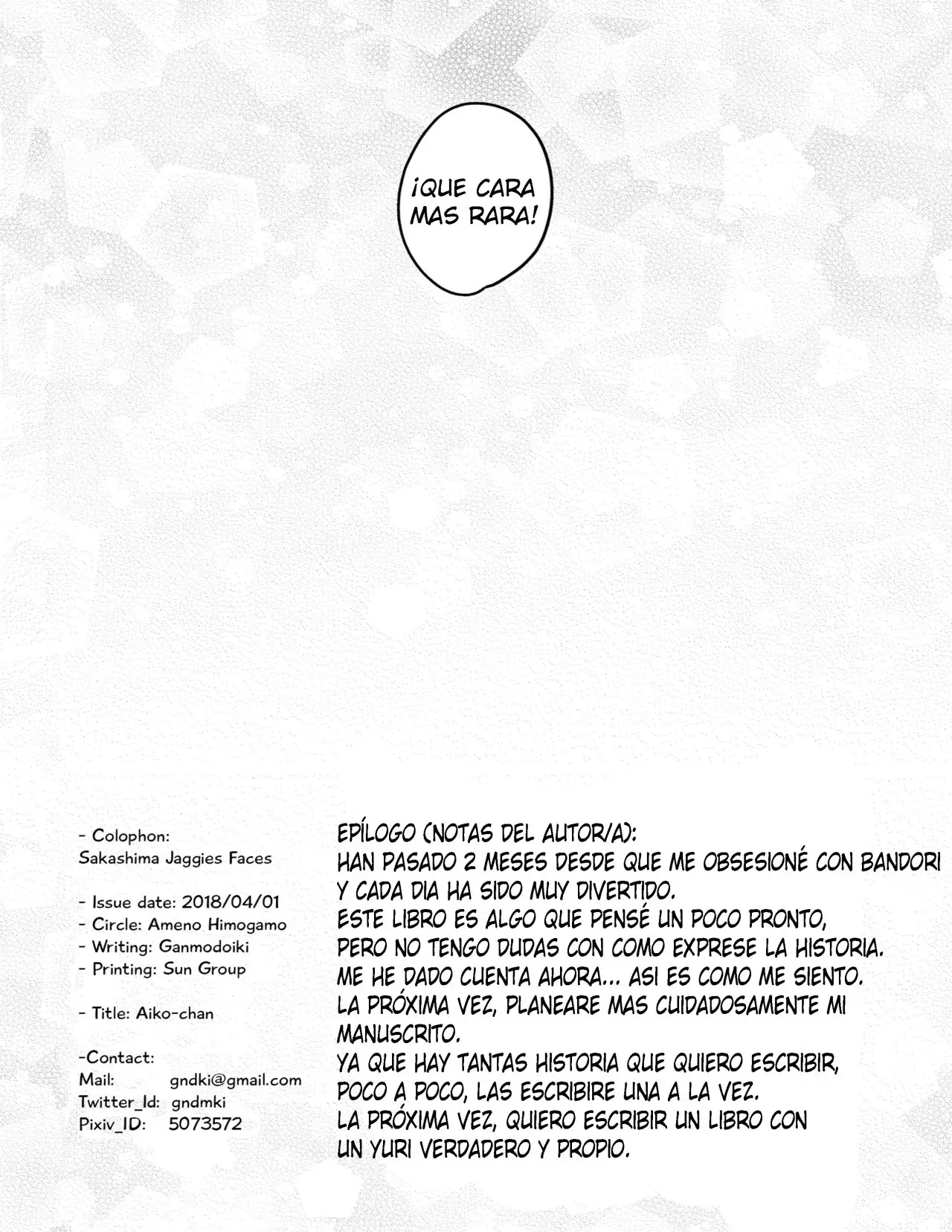 ¡QUE CARA MAS RARA!

- Colophon:
Sakashima Jaggies Faces

- Issue date: 2018/04/01
- Circle: Ameno Himogamo
- Writing: Ganmodoiki
- Printing: Sun Group

- Title: Aiko-chan

-Contact:
Mail: gndki@gmail.com
Twitter_Id: gndmki
Pixiv_ID: 5073572

EPÍLOGO (NOTAS DEL AUTOR/A):
HAN PASADO 2 MESES DESDE QUE ME OBSESIONÉ CON BANDORI Y CADA DIA HA SIDO MUY DIVERTIDO.
ESTE LIBRO ES ALGO QUE PENSÉ UN POCO PRONTO, PERO NO TENGO DUDAS CON COMO EXPRESE LA HISTORIA.
ME HE DADO CUENTA AHORA... ASI ES COMO ME SIENTO.
LA PRÓXIMA VEZ, PLANEARE MAS CUIDADOSAMENTE MI MANUSCRITO.
YA QUE HAY TANTAS HISTORIA QUE QUIERO ESCRIBIR, POCO A POCO, LAS ESCRIBIRE UNA A LA VEZ.
LA PRÓXIMA VEZ, QUIERO ESCRIBIR UN LIBRO CON UN YURI VERDADERO Y PROPIO.